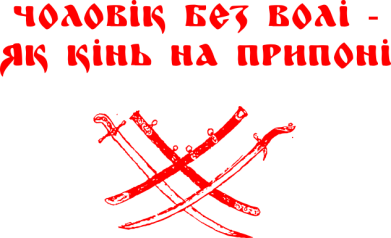 ЧОЛОВІК БЕЗ ВОЛІ - ЯК КІНЬ НА ПРИПОНІ